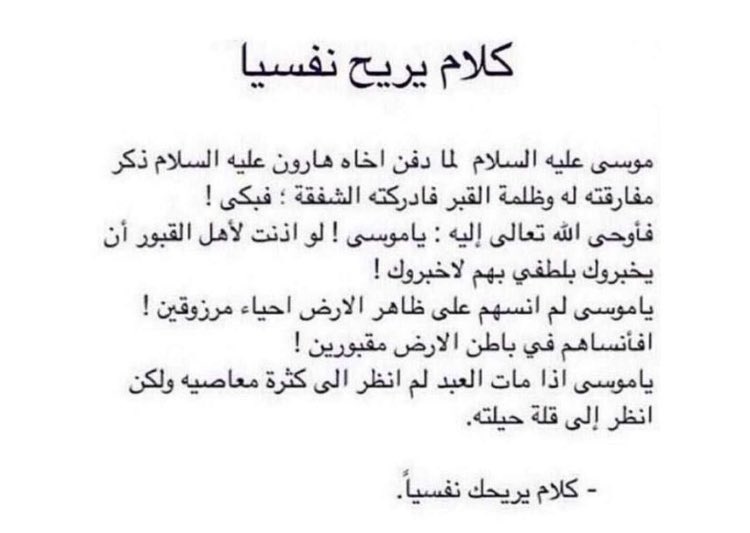 كلام يريح نفسيا

موسى عليه السلام لما دفن اخاه هارون عليه السلام ذكر مفارقته له وظلمة القبر فادركته الشفقة ؛ فبكى !
فأوحى الله تعالى إليه : ياموسى ! لو اذنت لأهل القبور أن يخبروك بلطفي بهم لاخبروك !
ياموسى لم انسهم على ظاهر الارض احياء مرزوقين !
افأنساهم في باطن الارض مقبورين !
ياموسى اذا مات العبد لم انظر الى كثرة معاصيه ولكن انظر إلى قلة حيلته.

- كلام يريحك نفسياً.